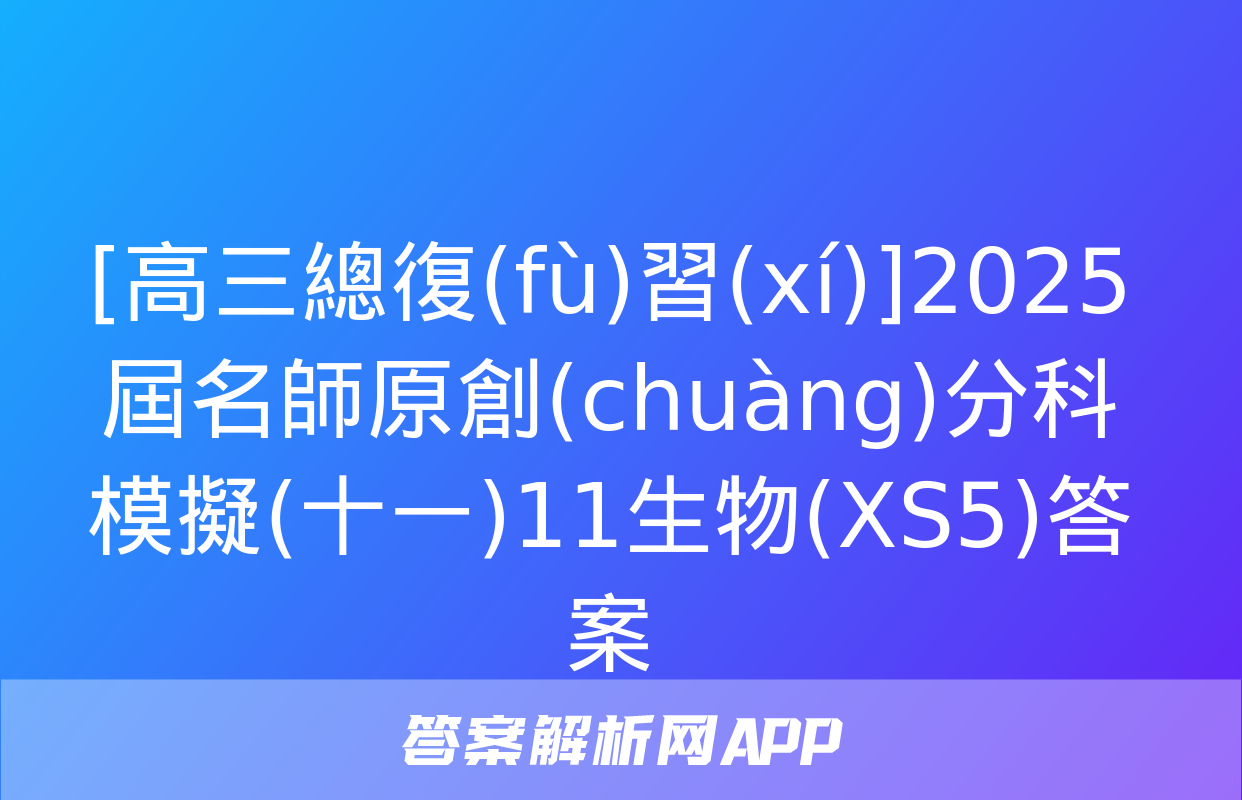 [高三總復(fù)習(xí)]2025屆名師原創(chuàng)分科模擬(十一)11生物(XS5)答案

答案解析网APP